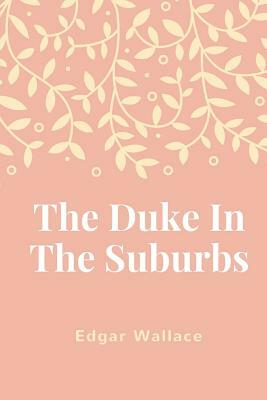 The Duke In The Suburbs

Edgar Wallace